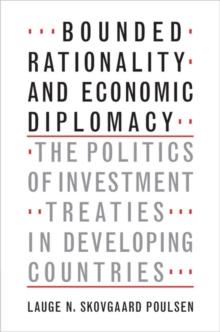 BOUNDED RATIONALITY AND ECONOMIC DIPLOMACY

THE POLITICS OF INVESTMENT TREATIES IN DEVELOPING COUNTRIES

LAUGE N. SKOVGAARD POULSEN